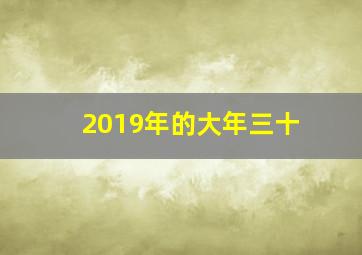 2019年的大年三十